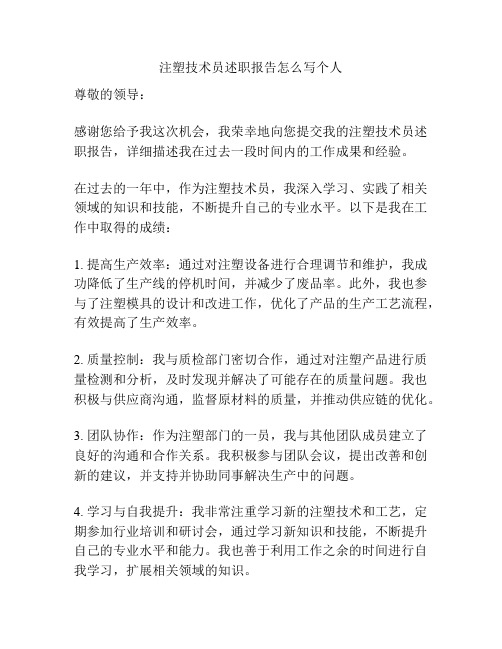 注塑技术员述职报告怎么写个人

尊敬的领导：

感谢您给予我这次机会，我荣幸地向您提交我的注塑技术员述职报告，详细描述我在过去一段时间内的工作成果和经验。

在过去的一年中，作为注塑技术员，我深入学习、实践了相关领域的知识和技能，不断提升自己的专业水平。以下是我在工作中取得的成绩：

1. 提高生产效率：通过对注塑设备进行合理调节和维护，我成功降低了生产线的停机时间，并减少了废品率。此外，我也参与了注塑模具的设计和改进工作，优化了产品的生产工艺流程，有效提高了生产效率。

2. 质量控制：我与质检部门密切合作，通过对注塑产品进行质量检测和分析，及时发现并解决了可能存在的质量问题。我也积极与供应商沟通，监督原材料的质量，并推动供应链的优化。

3. 团队协作：作为注塑部门的一员，我与其他团队成员建立了良好的沟通和合作关系。我积极参与团队会议，提出改善和创新的建议，并支持并协助同事解决生产中的问题。

4. 学习与自我提升：我非常注重学习新的注塑技术和工艺，定期参加行业培训和研讨会，通过学习新知识和技能，不断提升自己的专业水平和能力。我也善于利用工作之余的时间进行自我学习，扩展相关领域的知识。